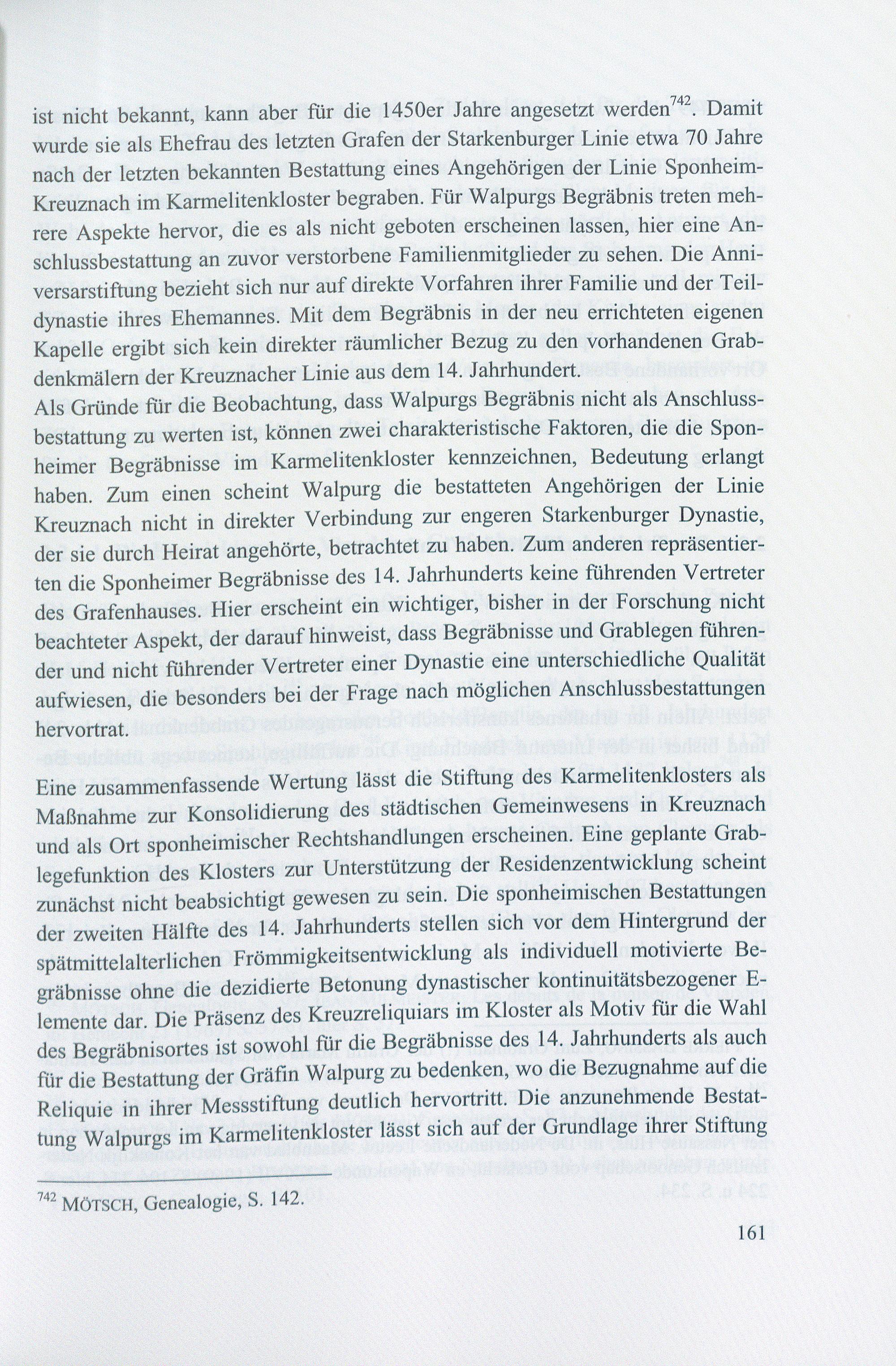 ist nicht bekannt, kann aber für die 1450er Jahre angesetzt werden$^{742}$. Damit wurde sie als Ehefrau des letzten Grafen der Starkenburger Linie etwa 70 Jahre nach der letzten bekannten Bestattung eines Angehörigen der Linie Sponheim-Kreuznach im Karmelitenkloster begraben. Für Walpurgs Begräbnis treten mehrere Aspekte hervor, die es als nicht geboten erscheinen lassen, hier eine Anschlussbestattung an zuvor verstorbene Familienmitglieder zu sehen. Die Anniversarstiftung bezieht sich nur auf direkte Vorfahren ihrer Familie und der Teildynastie ihres Ehemannes. Mit dem Begräbnis in der neu errichteten eigenen Kapelle ergibt sich kein direkter räumlicher Bezug zu den vorhandenen Grabdenkmälern der Kreuznacher Linie aus dem 14. Jahrhundert.
Als Gründe für die Beobachtung, dass Walpurgs Begräbnis nicht als Anschlussbestattung zu werten ist, können zwei charakteristische Faktoren, die die Sponheimer Begräbnisse im Karmelitenkloster kennzeichnen, Bedeutung erlangt haben. Zum einen scheint Walpurg die bestatteten Angehörigen der Linie Kreuznach nicht in direkter Verbindung zur engeren Starkenburger Dynastie, der sie durch Heirat angehörte, betrachtet zu haben. Zum anderen repräsentierten die Sponheimer Begräbnisse des 14. Jahrhunderts keine führenden Vertreter des Grafenhauses. Hier erscheint ein wichtiger, bisher in der Forschung nicht beachteter Aspekt, der darauf hinweist, dass Begräbnisse und Grablegen führender und nicht führender Vertreter einer Dynastie eine unterschiedliche Qualität aufwiesen, die besonders bei der Frage nach möglichen Anschlussbestattungen hervortrat.

Eine zusammenfassende Wertung lässt die Stiftung des Karmelitenklosters als Maßnahme zur Konsolidierung des städtischen Gemeinwesens in Kreuznach und als Ort sponheimischer Rechtshandlungen erscheinen. Eine geplante Grablegefunktion des Klosters zur Unterstützung der Residenzentwicklung scheint zunächst nicht beabsichtigt gewesen zu sein. Die sponheimischen Bestattungen der zweiten Hälfte des 14. Jahrhunderts stellen sich vor dem Hintergrund der spätmittelalterlichen Frömmigkeitsentwicklung als individuell motivierte Begräbnisse ohne die dezidierte Betonung dynastischer kontinuitätsbezogener Elemente dar. Die Präsenz des Kreuzreliquiars im Kloster als Motiv für die Wahl des Begräbnisortes ist sowohl für die Begräbnisse des 14. Jahrhunderts als auch für die Bestattung der Gräfin Walpurg zu bedenken, wo die Bezugnahme auf die Reliquie in ihrer Messstiftung deutlich hervortritt. Die anzunehmende Bestattung Walpurgs im Karmelitenkloster lässt sich auf der Grundlage ihrer Stiftung

$^{742}$ MÖTSCH, Genealogie, S. 142.

161